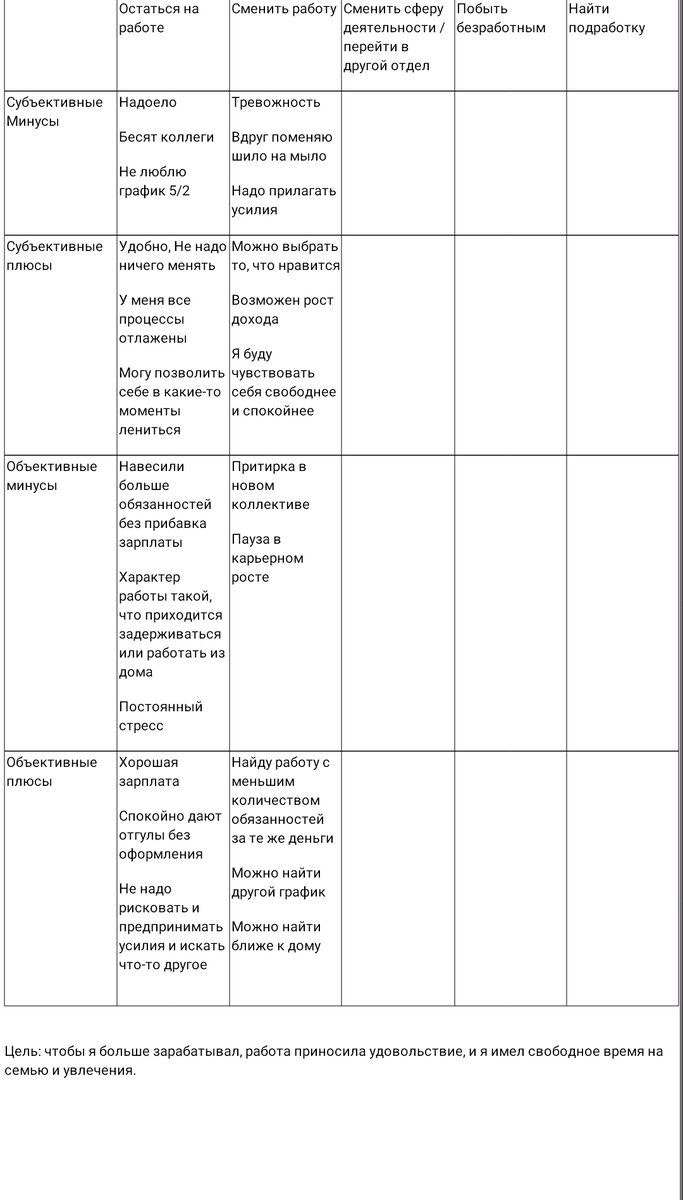 | | Остаться на работе | Сменить работу | Сменить сферу деятельности / перейти в другой отдел | Побыть безработным | Найти подработку |
|---|---|---|---|---|---|
| Субъективные Минусы | Надоело<br><br>Бесят коллеги<br><br>Не люблю график 5/2 | Тревожность<br><br>Вдруг поменяю шило на мыло<br><br>Надо прилагать усилия | | | |
| Субъективные плюсы | Удобно, Не надо ничего менять<br><br>У меня все процессы отлажены<br><br>Могу позволить себе в какие-то моменты лениться | Можно выбрать то, что нравится<br><br>Возможен рост дохода<br><br>Я буду чувствовать себя свободнее и спокойнее | | | |
| Объективные минусы | Навесили больше обязанностей без прибавка зарплаты<br><br>Характер работы такой, что приходится задерживаться или работать из дома<br><br>Постоянный стресс | Притирка в новом коллективе<br><br>Пауза в карьерном росте | | | |
| Объективные плюсы | Хорошая зарплата<br><br>Спокойно дают отгулы без оформления<br><br>Не надо рисковать и предпринимать усилия и искать что-то другое | Найду работу с меньшим количеством обязанностей за те же деньги<br><br>Можно найти другой график<br><br>Можно найти ближе к дому | | | |

Цель: чтобы я больше зарабатывал, работа приносила удовольствие, и я имел свободное время на семью и увлечения.